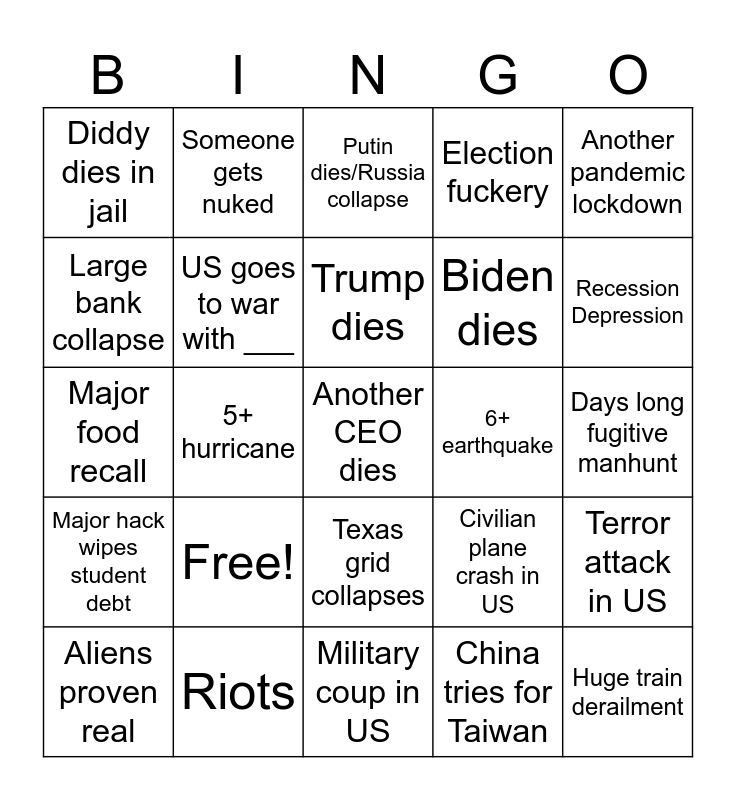 | B | I | N | G | O |
|---|---|---|---|---|
| Diddy dies in jail | Someone gets nuked | Putin dies/Russia collapse | Election fuckery | Another pandemic lockdown |
| Large bank collapse | US goes to war with ___ | Trump dies | Biden dies | Recession Depression |
| Major food recall | 5+ hurricane | Another CEO dies | 6+ earthquake | Days long fugitive manhunt |
| Major hack wipes student debt | Free! | Texas grid collapses | Civilian plane crash in US | Terror attack in US |
| Aliens proven real | Riots | Military coup in US | China tries for Taiwan | Huge train derailment |